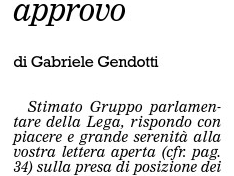 approvo

di Gabriele Gendotti

Stimato Gruppo parlamentare della Lega, rispondo con piacere e grande serenità alla vostra lettera aperta (cfr. pag. 34) sulla presa di posizione dei